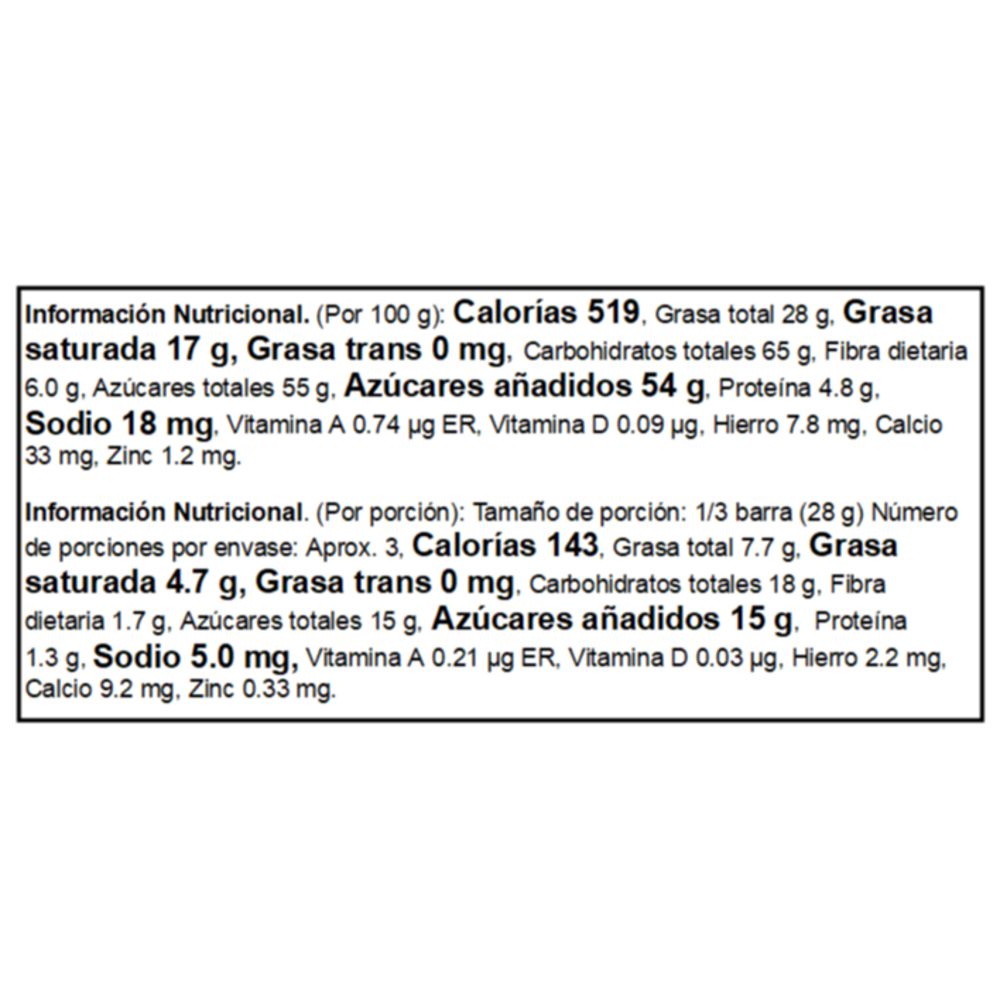 Información Nutricional. (Por 100 g): Calorías 519, Grasa total 28 g, Grasa saturada 17 g, Grasa trans 0 mg, Carbohidratos totales 65 g, Fibra dietaria 6.0 g, Azúcares totales 55 g, Azúcares añadidos 54 g, Proteína 4.8 g, Sodio 18 mg, Vitamina A 0.74 µg ER, Vitamina D 0.09 µg, Hierro 7.8 mg, Calcio 33 mg, Zinc 1.2 mg.

Información Nutricional. (Por porción): Tamaño de porción: 1/3 barra (28 g) Número de porciones por envase: Aprox. 3, Calorías 143, Grasa total 7.7 g, Grasa saturada 4.7 g, Grasa trans 0 mg, Carbohidratos totales 18 g, Fibra dietaria 1.7 g, Azúcares totales 15 g, Azúcares añadidos 15 g, Proteína 1.3 g, Sodio 5.0 mg, Vitamina A 0.21 µg ER, Vitamina D 0.03 µg, Hierro 2.2 mg, Calcio 9.2 mg, Zinc 0.33 mg.